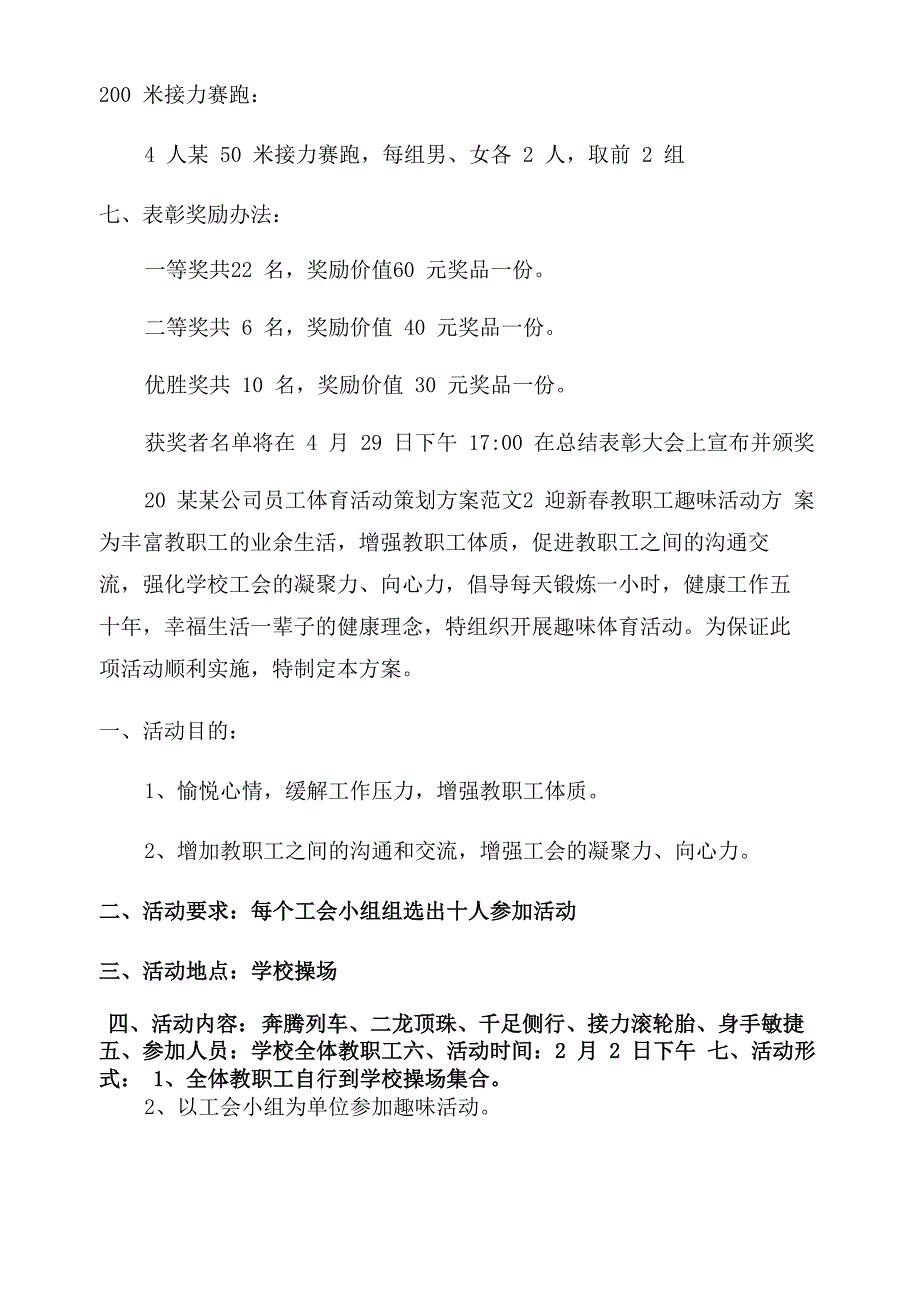 200 米接力赛跑：

4 人某 50 米接力赛跑，每组男、女各 2 人，取前 2 组

七、表彰奖励办法：

一等奖共22 名，奖励价值60 元奖品一份。

二等奖共 6 名，奖励价值 40 元奖品一份。

优胜奖共 10 名，奖励价值 30 元奖品一份。

获奖者名单将在 4 月 29 日下午 17:00 在总结表彰大会上宣布并颁奖

20 某某公司员工体育活动策划方案范文2 迎新春教职工趣味活动方 案为丰富教职工的业余生活，增强教职工体质，促进教职工之间的沟通交流，强化学校工会的凝聚力、向心力，倡导每天锻炼一小时，健康工作五十年，幸福生活一辈子的健康理念，特组织开展趣味体育活动。为保证此项活动顺利实施，特制定本方案。

一、活动目的：

1、愉悦心情，缓解工作压力，增强教职工体质。

2、增加教职工之间的沟通和交流，增强工会的凝聚力、向心力。

二、活动要求：每个工会小组组选出十人参加活动

三、活动地点：学校操场

四、活动内容：奔腾列车、二龙顶珠、千足侧行、接力滚轮胎、身手敏捷 五、参加人员：学校全体教职工六、活动时间：2 月 2 日下午 七、活动形式： 1、全体教职工自行到学校操场集合。
2、以工会小组为单位参加趣味活动。